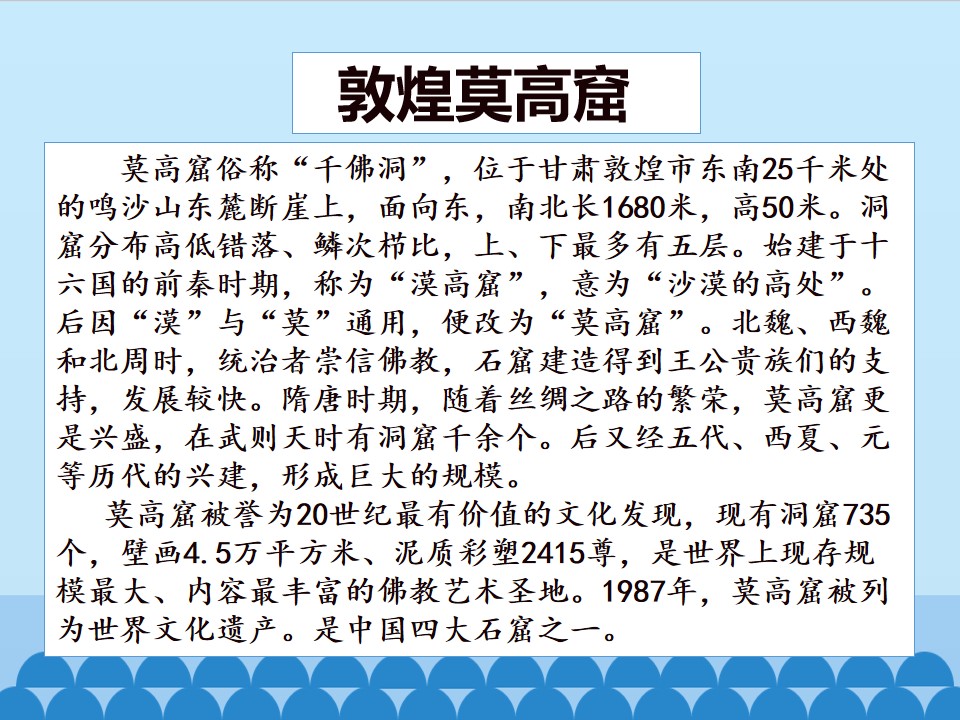 敦煌莫高窟

莫高窟俗称“千佛洞”，位于甘肃敦煌市东南25千米处的鸣沙山东麓断崖上，面向东，南北长1680米，高50米。洞窟分布高低错落、鳞次栉比，上、下最多有五层。始建于十六国的前秦时期，称为“漠高窟”，意为“沙漠的高处”。后因“漠”与“莫”通用，便改为“莫高窟”。北魏、西魏和北周时，统治者崇信佛教，石窟建造得到王公贵族们的支持，发展较快。隋唐时期，随着丝绸之路的繁荣，莫高窟更是兴盛，在武则天时有洞窟千余个。后又经五代、西夏、元等历代的兴建，形成巨大的规模。

莫高窟被誉为20世纪最有价值的文化发现，现有洞窟735个，壁画4.5万平方米、泥质彩塑2415尊，是世界上现存规模最大、内容最丰富的佛教艺术圣地。1987年，莫高窟被列为世界文化遗产。是中国四大石窟之一。